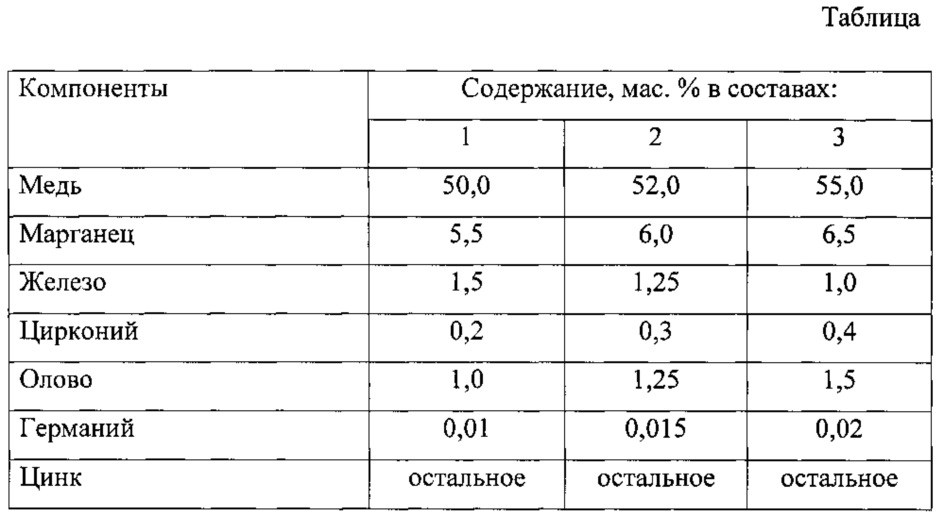 Таблица

| Компоненты | Содержание, мас. % в составах: | | |
|---|---|---|---|
| | 1 | 2 | 3 |
| Медь | 50,0 | 52,0 | 55,0 |
| Марганец | 5,5 | 6,0 | 6,5 |
| Железо | 1,5 | 1,25 | 1,0 |
| Цирконий | 0,2 | 0,3 | 0,4 |
| Олово | 1,0 | 1,25 | 1,5 |
| Германий | 0,01 | 0,015 | 0,02 |
| Цинк | остальное | остальное | остальное |